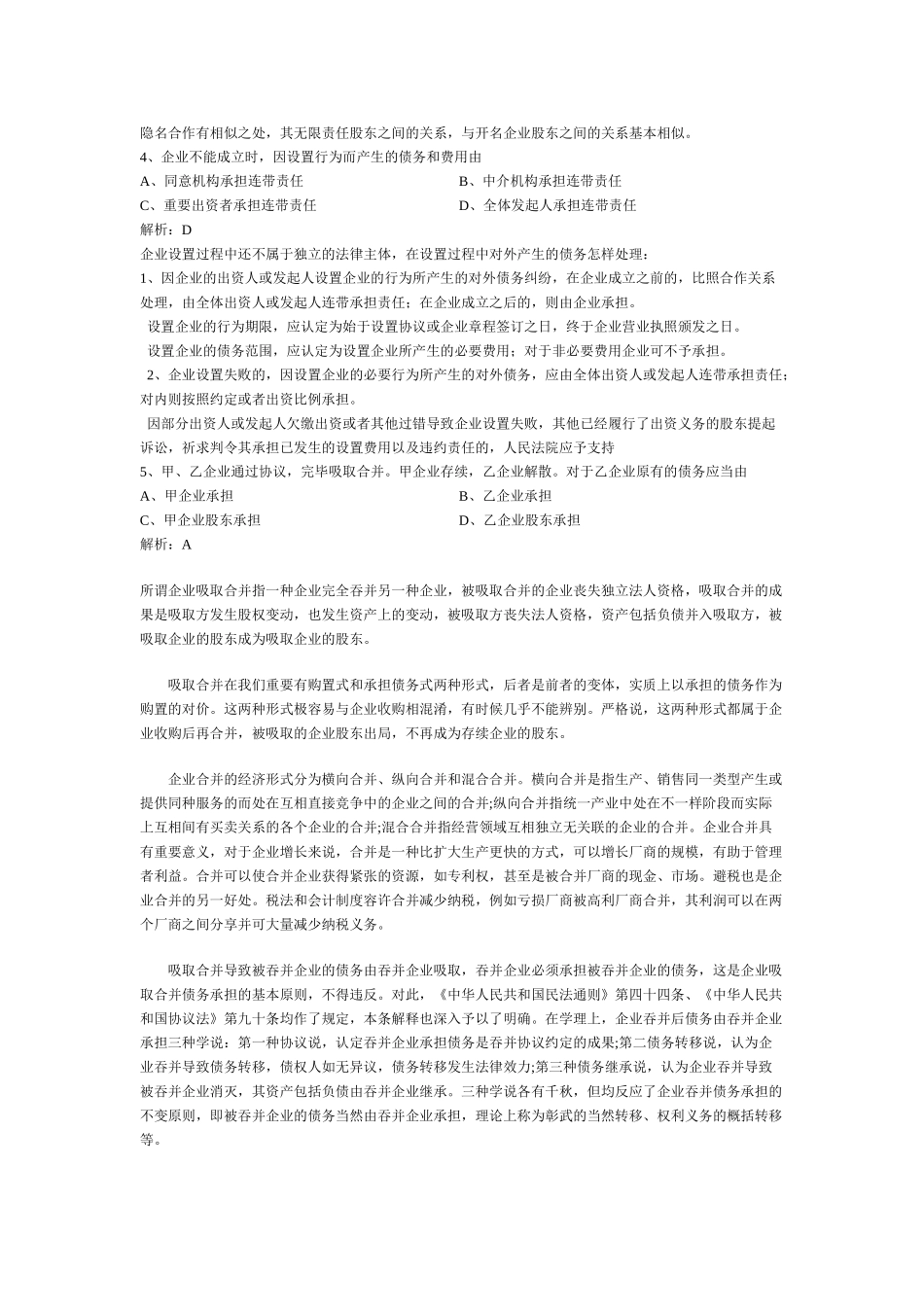 隐名合作有相似之处，其无限责任股东之间的关系，与开名企业股东之间的关系基本相似。
4、企业不能成立时，因设置行为而产生的债务和费用由
A、同意机构承担连带责任
B、中介机构承担连带责任
C、重要出资者承担连带责任
D、全体发起人承担连带责任
解析：D
企业设置过程中还不属于独立的法律主体，在设置过程中对外产生的债务怎样处理：
1、因企业的出资人或发起人设置企业的行为所产生的对外债务纠纷，在企业成立之前的，比照合作关系处理，由全体出资人或发起人连带承担责任；在企业成立之后的，则由企业承担。
设置企业的行为期限，应认定为始于设置协议或企业章程签订之日，终于企业营业执照颁发之日。
设置企业的债务范围，应认定为设置企业所产生的必要费用；对于非必要费用企业可不予承担。
2、企业设置失败的，因设置企业的必要行为所产生的对外债务，应由全体出资人或发起人连带承担责任；对内则按照约定或者出资比例承担。
因部分出资人或发起人欠缴出资或者其他过错导致企业设置失败，其他已经履行了出资义务的股东提起诉讼，祈求判令其承担已发生的设置费用以及违约责任的，人民法院应予支持
5、甲、乙企业通过协议，完毕吸取合并。甲企业存续，乙企业解散。对于乙企业原有的债务应当由
A、甲企业承担
B、乙企业承担
C、甲企业股东承担
D、乙企业股东承担
解析：A

所谓企业吸取合并指一种企业完全吞并另一种企业，被吸取合并的企业丧失独立法人资格，吸取合并的成果是吸取方发生股权变动，也发生资产上的变动，被吸取方丧失法人资格，资产包括负债并入吸取方，被吸取企业的股东成为吸取企业的股东。

吸取合并在我们重要有购置式和承担债务式两种形式，后者是前者的变体，实质上以承担的债务作为购置的对价。这两种形式极容易与企业收购相混淆，有时候几乎不能辨别。严格说，这两种形式都属于企业收购后再合并，被吸取的企业股东出局，不再成为存续企业的股东。

企业合并的经济形式分为横向合并、纵向合并和混合合并。横向合并是指生产、销售同一类型产生或提供同种服务的而处在互相直接竞争中的企业之间的合并;纵向合并指统一产业中处在不一样阶段而实际上互相间有买卖关系的各个企业的合并;混合合并指经营领域互相独立无关联的企业的合并。企业合并具有重要意义，对于企业增长来说，合并是一种比扩大生产更快的方式，可以增长厂商的规模，有助于管理者利益。合并可以使合并企业获得紧张的资源，如专利权，甚至是被合并厂商的现金、市场。避税也是企业合并的另一好处。税法和会计制度容许合并减少纳税，例如亏损厂商被高利厂商合并，其利润可以在两个厂商之间分享并可大量减少纳税义务。

吸取合并导致被吞并企业的债务由吞并企业吸取，吞并企业必须承担被吞并企业的债务，这是企业吸取合并债务承担的基本原则，不得违反。对此，《中华人民共和国民法通则》第四十四条、《中华人民共和国协议法》第九十条均作了规定，本条解释也深入予以了明确。在学理上，企业吞并后债务由吞并企业承担三种学说：第一种协议说，认定吞并企业承担债务是吞并协议约定的成果;第二债务转移说，认为企业吞并导致债务转移，债权人如无异议，债务转移发生法律效力;第三种债务继承说，认为企业吞并导致被吞并企业消灭，其资产包括负债由吞并企业继承。三种学说各有千秋，但均反应了企业吞并债务承担的不变原则，即被吞并企业的债务当然由吞并企业承担，理论上称为彰武的当然转移、权利义务的概括转移等。